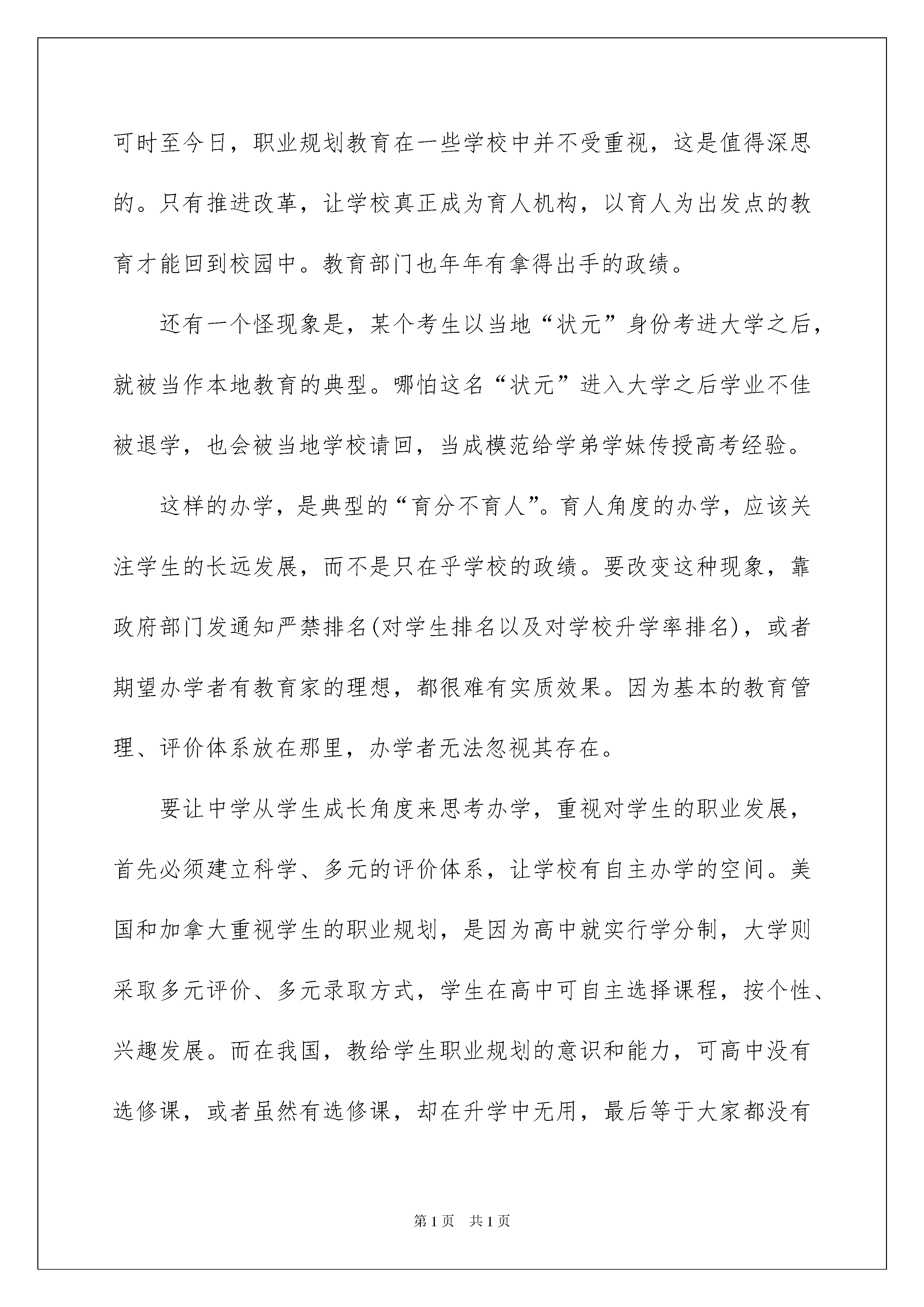 可时至今日，职业规划教育在一些学校中并不受重视，这是值得深思的。只有推进改革，让学校真正成为育人机构，以育人为出发点的教育才能回到校园中。教育部门也年年有拿得出手的政绩。

还有一个怪现象是，某个考生以当地“状元”身份考进大学之后，就被当作本地教育的典型。哪怕这名“状元”进入大学之后学业不佳被退学，也会被当地学校请回，当成模范给学弟学妹传授高考经验。

这样的办学，是典型的“育分不育人”。育人角度的办学，应该关注学生的长远发展，而不是只在乎学校的政绩。要改变这种现象，靠政府部门发通知严禁排名(对学生排名以及对学校升学率排名)，或者期望办学者有教育家的理想，都很难有实质效果。因为基本的教育管理、评价体系放在那里，办学者无法忽视其存在。

要让中学从学生成长角度来思考办学，重视对学生的职业发展，首先必须建立科学、多元的评价体系，让学校有自主办学的空间。美国和加拿大重视学生的职业规划，是因为高中就实行学分制，大学则采取多元评价、多元录取方式，学生在高中可自主选择课程，按个性、兴趣发展。而在我国，教给学生职业规划的意识和能力，可高中没有选修课，或者虽然有选修课，却在升学中无用，最后等于大家都没有

第1页　共1页